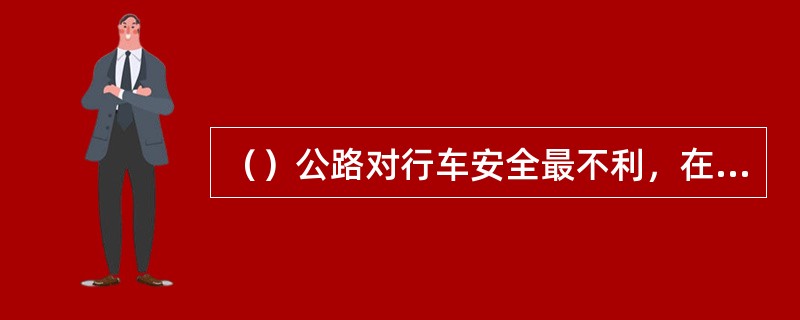 （）公路对行车安全最不利，在...